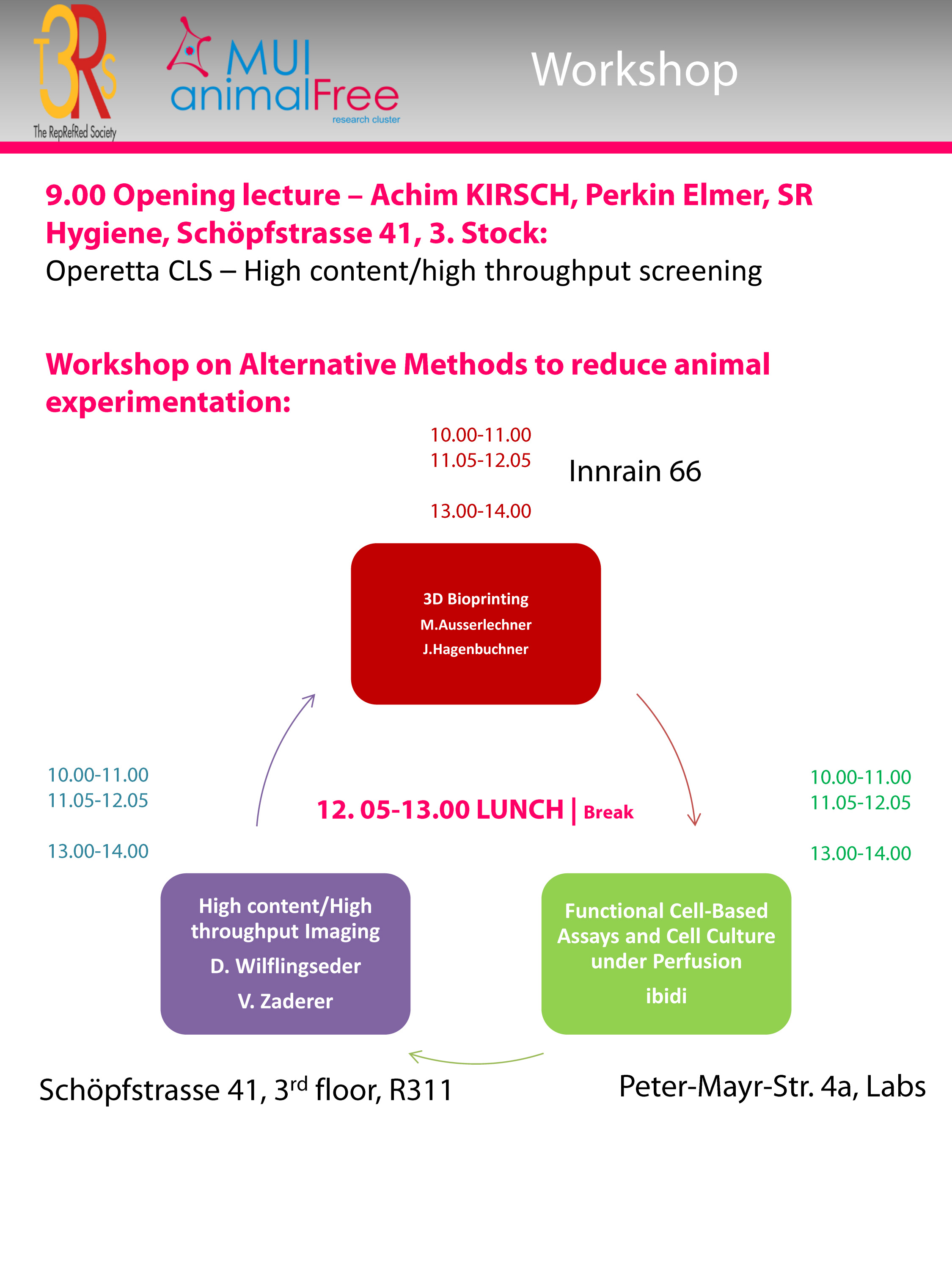 T3Rs
The RepRefRed Society

MUI animalFree research cluster

Workshop

9.00 Opening lecture – Achim KIRSCH, Perkin Elmer, SR Hygiene, Schöpfstrasse 41, 3. Stock:
Operetta CLS – High content/high throughput screening

Workshop on Alternative Methods to reduce animal experimentation:

10.00-11.00
11.05-12.05

13.00-14.00

Innrain 66

3D Bioprinting
M.Ausserlechner
J.Hagenbuchner

10.00-11.00
11.05-12.05

13.00-14.00

12. 05-13.00 LUNCH | Break

10.00-11.00
11.05-12.05

13.00-14.00

High content/High throughput Imaging
D. Wilflingseder
V. Zaderer

Functional Cell-Based Assays and Cell Culture under Perfusion
ibidi

Schöpfstrasse 41, 3$^{rd}$ floor, R311

Peter-Mayr-Str. 4a, Labs